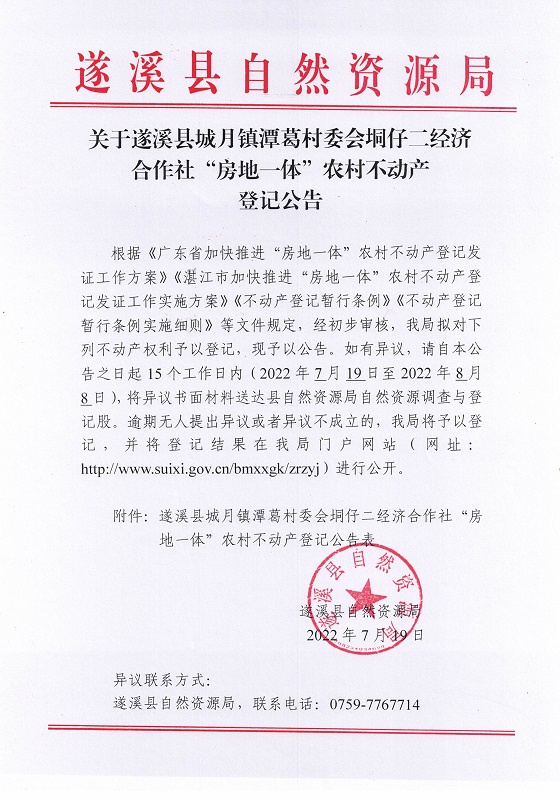 遂溪县自然资源局

关于遂溪县城月镇潭葛村委会垌仔二经济合作社“房地一体”农村不动产登记公告

根据《广东省加快推进“房地一体”农村不动产登记发证工作方案》《湛江市加快推进“房地一体”农村不动产登记发证工作实施方案》《不动产登记暂行条例》《不动产登记暂行条例实施细则》等文件规定，经初步审核，我局拟对下列不动产权利予以登记，现予以公告。如有异议，请自本公告之日起 15 个工作日内（2022 年 7 月 19 日至 2022 年 8 月 8 日），将异议书面材料送达县自然资源局自然资源调查与登记股。逾期无人提出异议或者异议不成立的，我局将予以登记，并将登记结果在我局门户网站（网址：http://www.suixi.gov.cn/bmxxgk/zrzyj）进行公开。

附件：遂溪县城月镇潭葛村委会垌仔二经济合作社“房地一体”农村不动产登记公告表

遂溪县自然资源局
遂溪县自然资源局
2022 年 7 月 19 日

异议联系方式：
遂溪县自然资源局，联系电话：0759-7767714